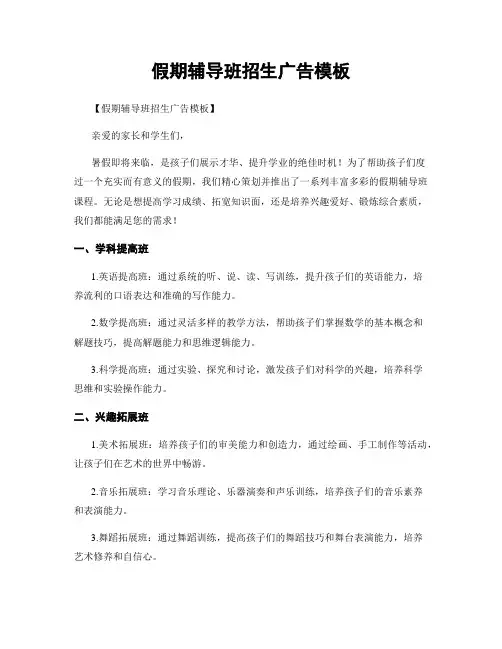 假期辅导班招生广告模板

【假期辅导班招生广告模板】

亲爱的家长和学生们，

暑假即将来临，是孩子们展示才华、提升学业的绝佳时机！为了帮助孩子们度过一个充实而有意义的假期，我们精心策划并推出了一系列丰富多彩的假期辅导班课程。无论是想提高学习成绩、拓宽知识面，还是培养兴趣爱好、锻炼综合素质，我们都能满足您的需求！

一、学科提高班

1.英语提高班：通过系统的听、说、读、写训练，提升孩子们的英语能力，培养流利的口语表达和准确的写作能力。

2.数学提高班：通过灵活多样的教学方法，帮助孩子们掌握数学的基本概念和解题技巧，提高解题能力和思维逻辑能力。

3.科学提高班：通过实验、探究和讨论，激发孩子们对科学的兴趣，培养科学思维和实验操作能力。

二、兴趣拓展班

1.美术拓展班：培养孩子们的审美能力和创造力，通过绘画、手工制作等活动，让孩子们在艺术的世界中畅游。

2.音乐拓展班：学习音乐理论、乐器演奏和声乐训练，培养孩子们的音乐素养和表演能力。

3.舞蹈拓展班：通过舞蹈训练，提高孩子们的舞蹈技巧和舞台表演能力，培养艺术修养和自信心。